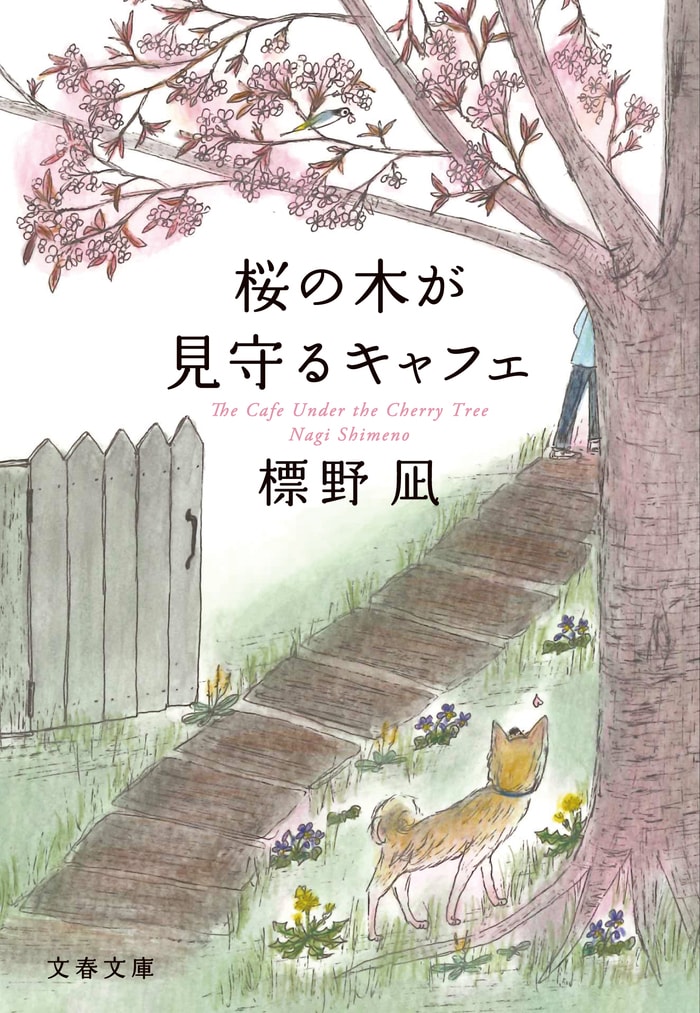 桜の木が
見守るキャフェ
The Cafe Under the Cherry Tree
Nagi Shimeno
標野 凪

文春文庫